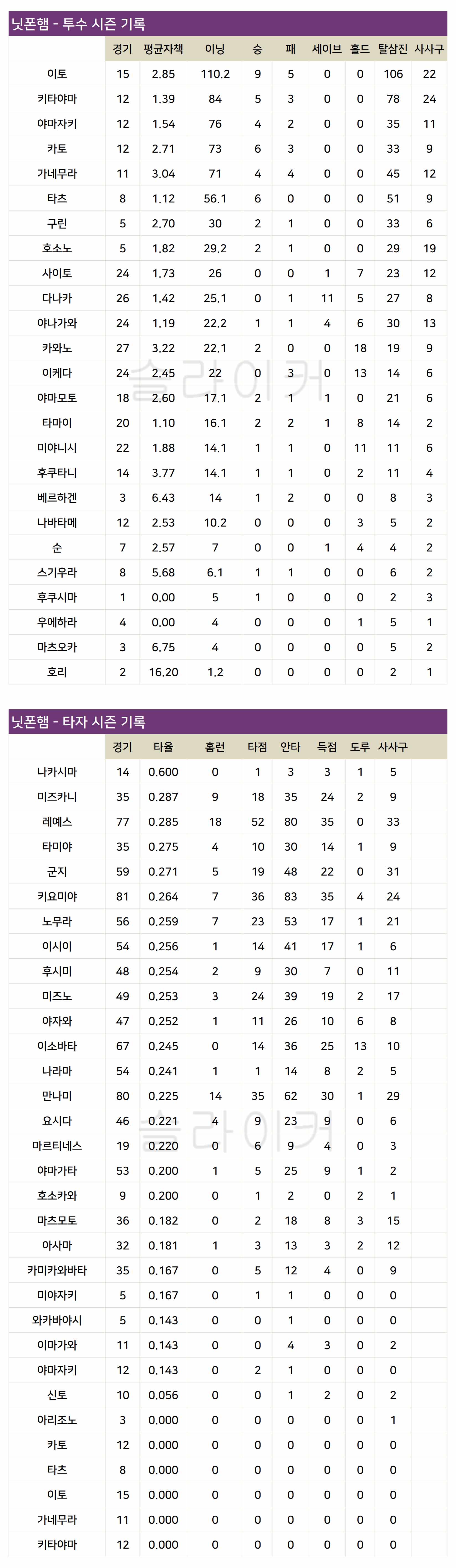 닛폰햄 - 투수 시즌 기록

| | 경기 | 평균자책 | 이닝 | 승 | 패 | 세이브 | 홀드 | 탈삼진 | 사사구 |
|---|---|---|---|---|---|---|---|---|---|
| 이토 | 15 | 2.85 | 110.2 | 9 | 5 | 0 | 0 | 106 | 22 |
| 키타야마 | 12 | 1.39 | 84 | 5 | 3 | 0 | 0 | 78 | 24 |
| 야마자키 | 12 | 1.54 | 76 | 4 | 2 | 0 | 0 | 35 | 11 |
| 카토 | 12 | 2.71 | 73 | 6 | 3 | 0 | 0 | 33 | 9 |
| 가네무라 | 11 | 3.04 | 71 | 4 | 4 | 0 | 0 | 45 | 12 |
| 타츠 | 8 | 1.12 | 56.1 | 6 | 0 | 0 | 0 | 51 | 9 |
| 구린 | 5 | 2.70 | 30 | 2 | 1 | 0 | 0 | 33 | 6 |
| 호소노 | 5 | 1.82 | 29.2 | 2 | 1 | 0 | 0 | 29 | 19 |
| 사이토 | 24 | 1.73 | 26 | 0 | 0 | 1 | 7 | 23 | 12 |
| 다나카 | 26 | 1.42 | 25.1 | 0 | 1 | 11 | 5 | 27 | 8 |
| 야나가와 | 24 | 1.19 | 22.2 | 1 | 1 | 4 | 6 | 30 | 13 |
| 카와노 | 27 | 3.22 | 22.1 | 2 | 0 | 0 | 18 | 19 | 9 |
| 이케다 | 24 | 2.45 | 22 | 0 | 3 | 0 | 13 | 14 | 6 |
| 야마모토 | 18 | 2.60 | 17.1 | 2 | 1 | 1 | 0 | 21 | 6 |
| 타마이 | 20 | 1.10 | 16.1 | 2 | 2 | 1 | 8 | 14 | 2 |
| 미야니시 | 22 | 1.88 | 14.1 | 1 | 1 | 0 | 11 | 11 | 6 |
| 후쿠타니 | 14 | 3.77 | 14.1 | 1 | 1 | 0 | 2 | 11 | 4 |
| 베르하겐 | 3 | 6.43 | 14 | 1 | 2 | 0 | 0 | 8 | 3 |
| 나바타메 | 12 | 2.53 | 10.2 | 0 | 0 | 0 | 3 | 5 | 2 |
| 순 | 7 | 2.57 | 7 | 0 | 0 | 1 | 4 | 4 | 2 |
| 스기우라 | 8 | 5.68 | 6.1 | 1 | 1 | 0 | 0 | 6 | 2 |
| 후쿠시마 | 1 | 0.00 | 5 | 1 | 0 | 0 | 0 | 2 | 3 |
| 우에하라 | 4 | 0.00 | 4 | 0 | 0 | 0 | 1 | 5 | 1 |
| 마츠오카 | 3 | 6.75 | 4 | 0 | 0 | 0 | 0 | 5 | 2 |
| 호리 | 2 | 16.20 | 1.2 | 0 | 0 | 0 | 0 | 2 | 1 |

슬라이커

닛폰햄 - 타자 시즌 기록

| | 경기 | 타율 | 홈런 | 타점 | 안타 | 득점 | 도루 | 사사구 |
|---|---|---|---|---|---|---|---|---|
| 나카시마 | 14 | 0.600 | 0 | 1 | 3 | 3 | 1 | 5 |
| 미즈카니 | 35 | 0.287 | 9 | 18 | 35 | 24 | 2 | 9 |
| 레예스 | 77 | 0.285 | 18 | 52 | 80 | 35 | 0 | 33 |
| 타미야 | 35 | 0.275 | 4 | 10 | 30 | 14 | 1 | 9 |
| 군지 | 59 | 0.271 | 5 | 19 | 48 | 22 | 0 | 31 |
| 키요미야 | 81 | 0.264 | 7 | 36 | 83 | 35 | 4 | 24 |
| 노무라 | 56 | 0.259 | 7 | 23 | 53 | 17 | 1 | 21 |
| 이시이 | 54 | 0.256 | 1 | 14 | 41 | 17 | 1 | 6 |
| 후시미 | 48 | 0.254 | 2 | 9 | 30 | 7 | 0 | 11 |
| 미즈노 | 49 | 0.253 | 3 | 24 | 39 | 19 | 2 | 17 |
| 야자와 | 47 | 0.252 | 1 | 11 | 26 | 10 | 6 | 8 |
| 이소바타 | 67 | 0.245 | 0 | 14 | 36 | 25 | 13 | 10 |
| 나라마 | 54 | 0.241 | 1 | 1 | 14 | 8 | 2 | 5 |
| 만나미 | 80 | 0.225 | 14 | 35 | 62 | 30 | 1 | 29 |
| 요시다 | 46 | 0.221 | 4 | 9 | 23 | 9 | 0 | 6 |
| 마르티네스 | 19 | 0.220 | 0 | 6 | 9 | 4 | 0 | 3 |
| 야마가타 | 53 | 0.200 | 1 | 5 | 25 | 9 | 1 | 2 |
| 호소카와 | 9 | 0.200 | 0 | 1 | 2 | 0 | 2 | 1 |
| 마츠모토 | 36 | 0.182 | 0 | 2 | 18 | 8 | 3 | 15 |
| 아사마 | 32 | 0.181 | 1 | 3 | 13 | 3 | 2 | 12 |
| 카미카와바타 | 35 | 0.167 | 0 | 5 | 12 | 4 | 0 | 9 |
| 미야자키 | 5 | 0.167 | 0 | 1 | 1 | 0 | 0 | 0 |
| 와카바야시 | 5 | 0.143 | 0 | 0 | 1 | 0 | 0 | 0 |
| 이마가와 | 11 | 0.143 | 0 | 0 | 4 | 3 | 0 | 2 |
| 야마자키 | 12 | 0.143 | 0 | 2 | 1 | 0 | 0 | 0 |
| 신토 | 10 | 0.056 | 0 | 0 | 1 | 2 | 0 | 2 |
| 아리조노 | 3 | 0.000 | 0 | 0 | 0 | 0 | 0 | 1 |
| 카토 | 12 | 0.000 | 0 | 0 | 0 | 0 | 0 | 0 |
| 타츠 | 8 | 0.000 | 0 | 0 | 0 | 0 | 0 | 0 |
| 이토 | 15 | 0.000 | 0 | 0 | 0 | 0 | 0 | 0 |
| 가네무라 | 11 | 0.000 | 0 | 0 | 0 | 0 | 0 | 0 |
| 키타야마 | 12 | 0.000 | 0 | 0 | 0 | 0 | 0 | 0 |

슬라이커